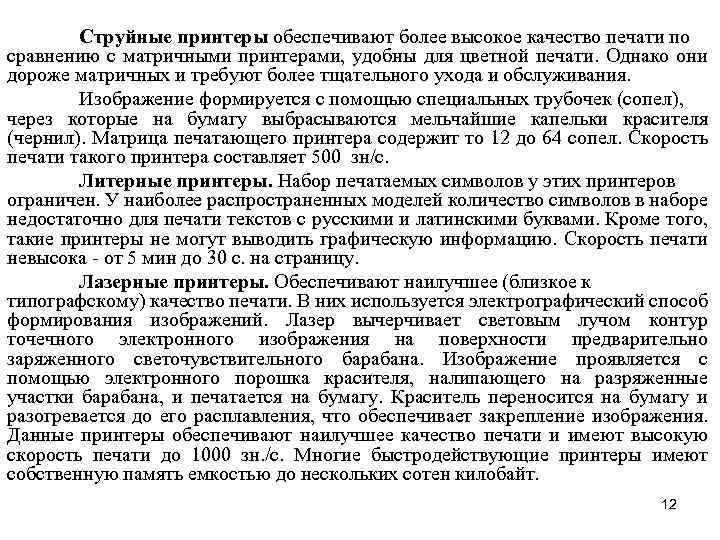 Струйные принтеры обеспечивают более высокое качество печати по сравнению с матричными принтерами, удобны для цветной печати. Однако они дороже матричных и требуют более тщательного ухода и обслуживания.

Изображение формируется с помощью специальных трубочек (сопел), через которые на бумагу выбрасываются мельчайшие капельки красителя (чернил). Матрица печатающего принтера содержит то 12 до 64 сопел. Скорость печати такого принтера составляет 500 зн/с.

Литерные принтеры. Набор печатаемых символов у этих принтеров ограничен. У наиболее распространенных моделей количество символов в наборе недостаточно для печати текстов с русскими и латинскими буквами. Кроме того, такие принтеры не могут выводить графическую информацию. Скорость печати невысока - от 5 мин до 30 с. на страницу.

Лазерные принтеры. Обеспечивают наилучшее (близкое к типографскому) качество печати. В них используется электрографический способ формирования изображений. Лазер вычерчивает световым лучом контур точечного электронного изображения на поверхности предварительно заряженного светочувствительного барабана. Изображение проявляется с помощью электронного порошка красителя, налипающего на разряженные участки барабана, и печатается на бумагу. Краситель переносится на бумагу и разогревается до его расплавления, что обеспечивает закрепление изображения. Данные принтеры обеспечивают наилучшее качество печати и имеют высокую скорость печати до 1000 зн./с. Многие быстродействующие принтеры имеют собственную память емкостью до нескольких сотен килобайт.

12